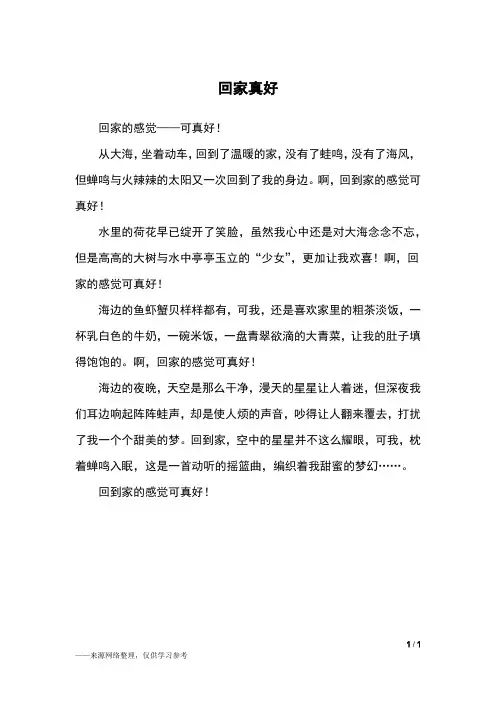 回家真好

回家的感觉——可真好！

从大海，坐着动车，回到了温暖的家，没有了蛙鸣，没有了海风，但蝉鸣与火辣辣的太阳又一次回到了我的身边。啊，回到家的感觉可真好！

水里的荷花早已绽开了笑脸，虽然我心中还是对大海念念不忘，但是高高的大树与水中亭亭玉立的“少女”，更加让我欢喜！啊，回家的感觉可真好！

海边的鱼虾蟹贝样样都有，可我，还是喜欢家里的粗茶淡饭，一杯乳白色的牛奶，一碗米饭，一盘青翠欲滴的大青菜，让我的肚子填得饱饱的。啊，回家的感觉可真好！

海边的夜晚，天空是那么干净，漫天的星星让人着迷，但深夜我们耳边响起阵阵蛙声，却是使人烦的声音，吵得让人翻来覆去，打扰了我一个个甜美的梦。回到家，空中的星星并不这么耀眼，可我，枕着蝉鸣入眠，这是一首动听的摇篮曲，编织着我甜蜜的梦幻……。

回到家的感觉可真好！

1 / 1

——来源网络整理，仅供学习参考